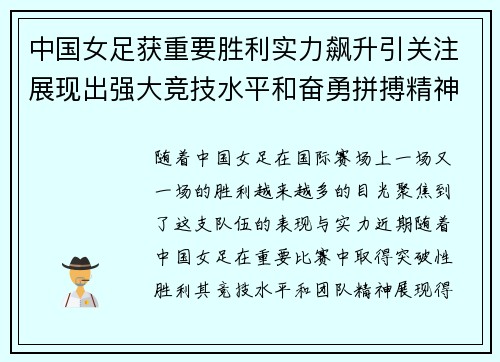 中国女足获重要胜利实力飙升引关注展现出强大竞技水平和奋勇拼搏精神

随着中国女足在国际赛场上一场又一场的胜利越来越多的目光聚焦到了这支队伍的表现与实力近期随着中国女足在重要比赛中取得突破性胜利其竞技水平和团队精神展现得